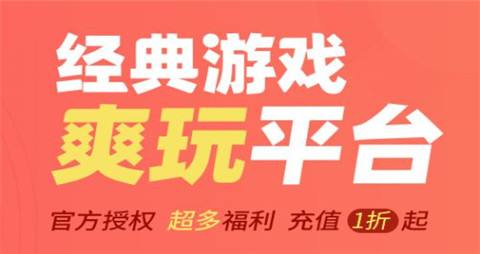 经典游戏
爽玩平台
官方授权 超多福利 充值 1折 起